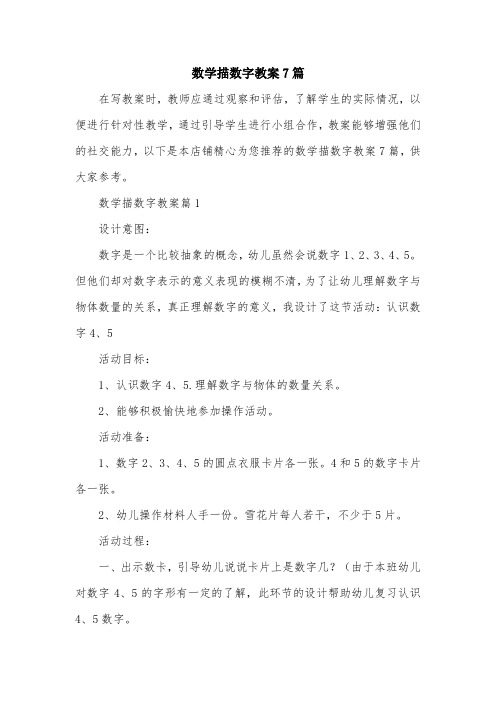 数学描数字教案7篇

在写教案时，教师应通过观察和评估，了解学生的实际情况，以便进行针对性教学，通过引导学生进行小组合作，教案能够增强他们的社交能力，以下是本店铺精心为您推荐的数学描数字教案7篇，供大家参考。

数学描数字教案篇1

设计意图：

数字是一个比较抽象的概念，幼儿虽然会说数字1、2、3、4、5。但他们却对数字表示的意义表现的模糊不清，为了让幼儿理解数字与物体数量的关系，真正理解数字的意义，我设计了这节活动：认识数字4、5

活动目标：

1、认识数字4、5.理解数字与物体的数量关系。

2、能够积极愉快地参加操作活动。

活动准备：

1、数字2、3、4、5的圆点衣服卡片各一张。4和5的数字卡片各一张。

2、幼儿操作材料人手一份。雪花片每人若干，不少于5片。

活动过程：

一、出示数卡，引导幼儿说说卡片上是数字几？（由于本班幼儿对数字4、5的字形有一定的了解，此环节的设计帮助幼儿复习认识4、5数字。